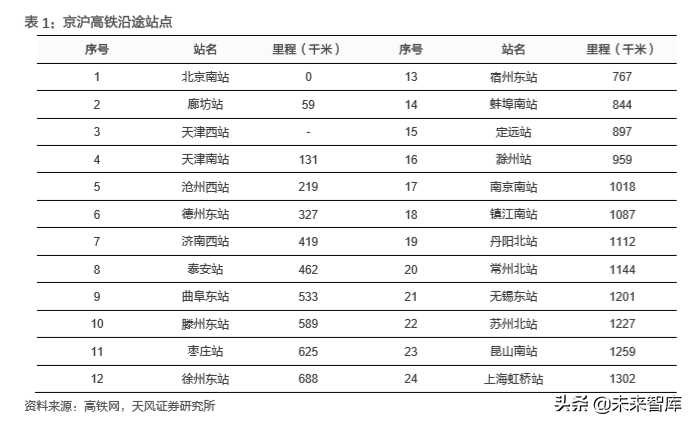 表 1：京沪高铁沿途站点

| 序号 | 站名 | 里程（千米） | 序号 | 站名 | 里程（千米） |
|---|---|---|---|---|---|
| 1 | 北京南站 | 0 | 13 | 宿州东站 | 767 |
| 2 | 廊坊站 | 59 | 14 | 蚌埠南站 | 844 |
| 3 | 天津西站 | - | 15 | 定远站 | 897 |
| 4 | 天津南站 | 131 | 16 | 滁州站 | 959 |
| 5 | 沧州西站 | 219 | 17 | 南京南站 | 1018 |
| 6 | 德州东站 | 327 | 18 | 镇江南站 | 1087 |
| 7 | 济南西站 | 419 | 19 | 丹阳北站 | 1112 |
| 8 | 泰安站 | 462 | 20 | 常州北站 | 1144 |
| 9 | 曲阜东站 | 533 | 21 | 无锡东站 | 1201 |
| 10 | 滕州东站 | 589 | 22 | 苏州北站 | 1227 |
| 11 | 枣庄站 | 625 | 23 | 昆山南站 | 1259 |
| 12 | 徐州东站 | 688 | 24 | 上海虹桥站 | 1302 |

资料来源：高铁网，天风证券研究所

头条 @未来智库